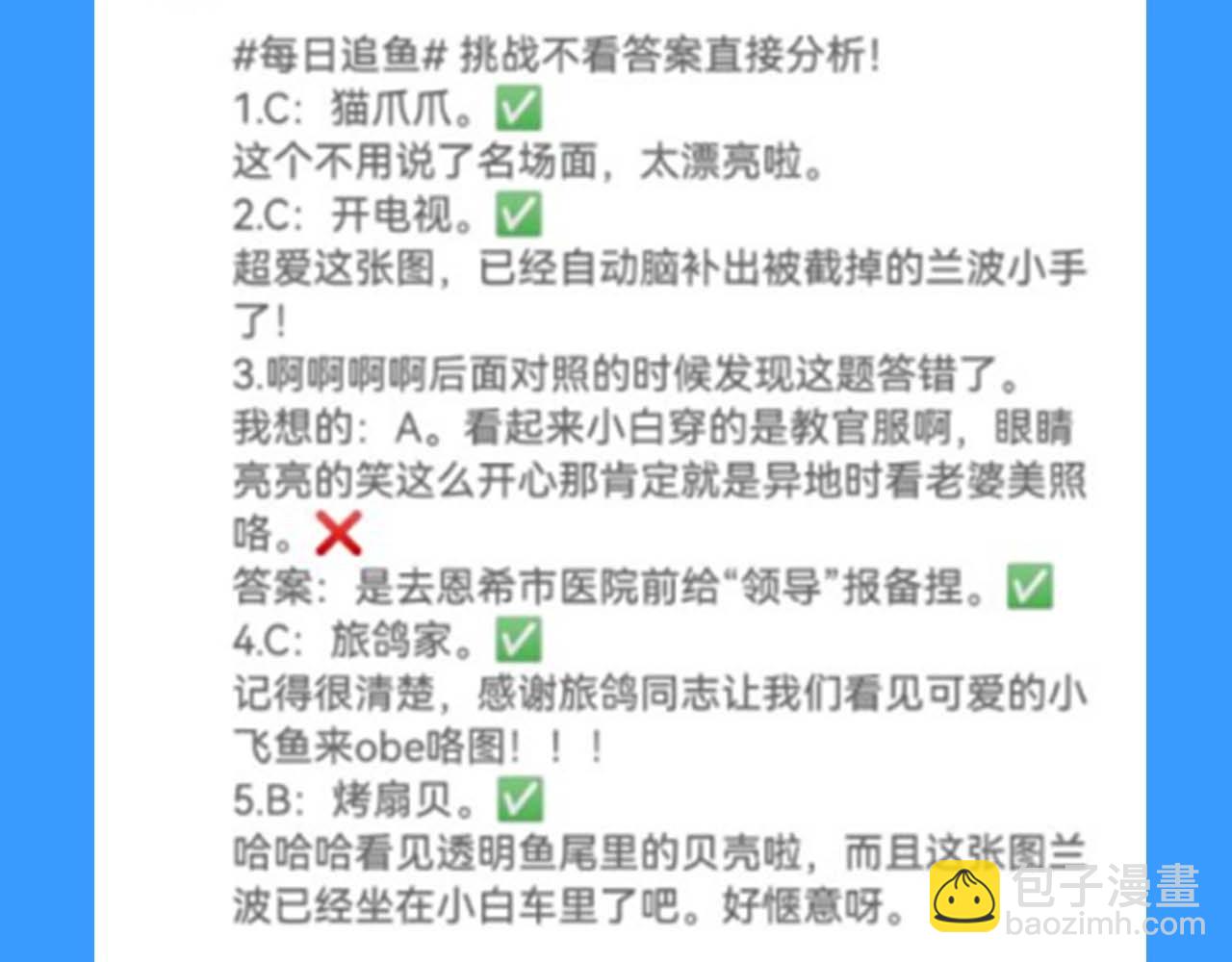 #每日追鱼# 挑战不看答案直接分析!
1.C：猫爪爪。✅
这个不用说了名场面，太漂亮啦。
2.C：开电视。✅
超爱这张图，已经自动脑补出被截掉的兰波小手了!
3.啊啊啊啊后面对照的时候发现这题答错了。
我想的：A。看起来小白穿的是教官服啊，眼睛亮亮的笑这么开心那肯定就是异地时看老婆美照咯。❌
答案：是去恩希市医院前给“领导”报备捏。✅
4.C：旅鸽家。✅
记得很清楚，感谢旅鸽同志让我们看见可爱的小飞鱼来obe咯图！！！
5.B：烤扇贝。✅
哈哈哈看见透明鱼尾里的贝壳啦，而且这张图兰波已经坐在小白车里了吧。好惬意呀。

包子漫畫
baozimh.com